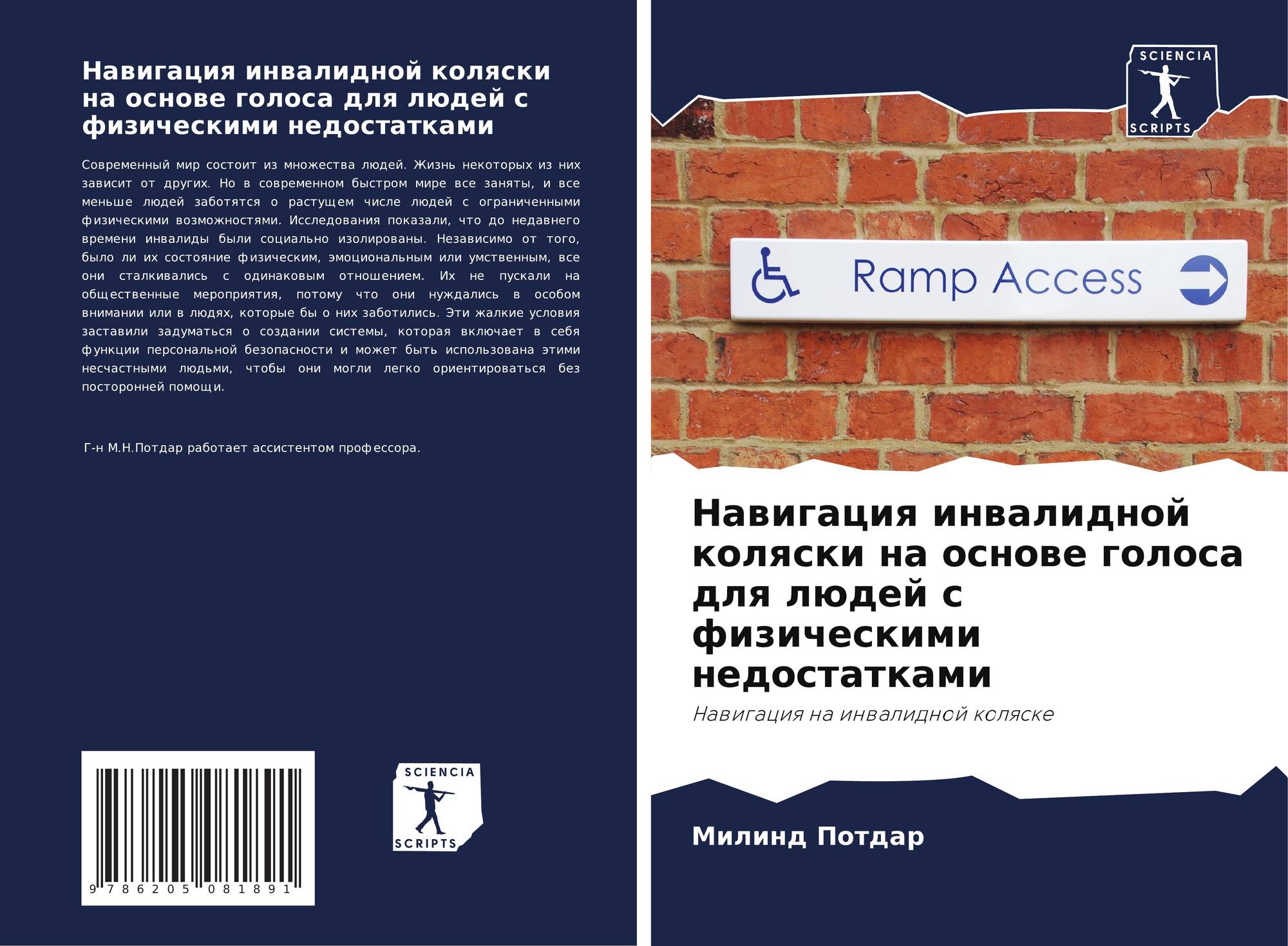 Навигация инвалидной коляски на основе голоса для людей с физическими недостатками

Современный мир состоит из множества людей. Жизнь некоторых из них зависит от других. Но в современном быстром мире все заняты, и все меньше людей заботятся о растущем числе людей с ограниченными физическими возможностями. Исследования показали, что до недавнего времени инвалиды были социально изолированы. Независимо от того, было ли их состояние физическим, эмоциональным или умственным, все они сталкивались с одинаковым отношением. Их не пускали на общественные мероприятия, потому что они нуждались в особом внимании или в людях, которые бы о них заботились. Эти жалкие условия заставили задуматься о создании системы, которая включает в себя функции персональной безопасности и может быть использована этими несчастными людьми, чтобы они могли легко ориентироваться без посторонней помощи.

Г-н М.Н.Потдар работает ассистентом профессора.

9 786205 081891

SCIENCIA
SCRIPTS

SCIENCIA
SCRIPTS

Ramp Access

Навигация инвалидной коляски на основе голоса для людей с физическими недостатками

Навигация на инвалидной коляске

Милинд Потдар